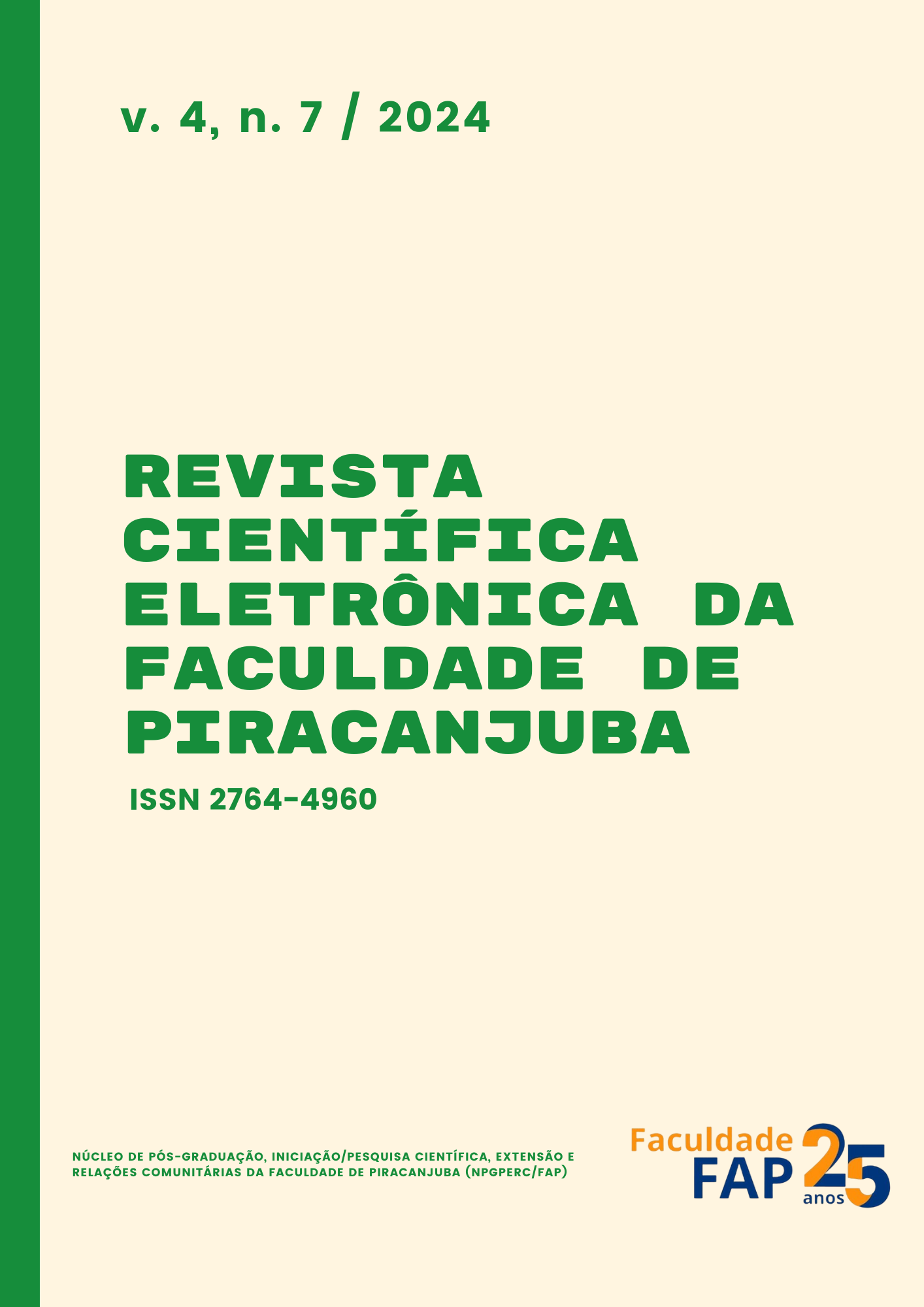 v. 4, n. 7 / 2024

REVISTA CIENTÍFICA ELETRÔNICA DA FACULDADE DE PIRACANJUBA

ISSN 2764-4960

NÚCLEO DE PÓS-GRADUAÇÃO, INICIAÇÃO/PESQUISA CIENTÍFICA, EXTENSÃO E RELAÇÕES COMUNITÁRIAS DA FACULDADE DE PIRACANJUBA (NPGPERC/FAP)

Faculdade FAP 25 anos